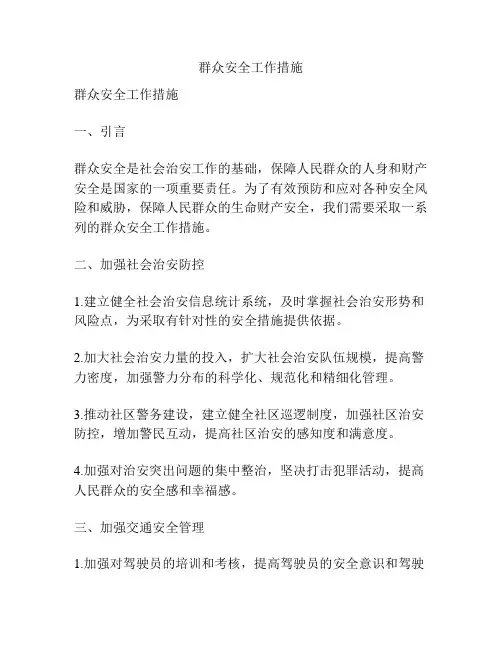 群众安全工作措施

群众安全工作措施

一、引言

群众安全是社会治安工作的基础，保障人民群众的人身和财产安全是国家的一项重要责任。为了有效预防和应对各种安全风险和威胁，保障人民群众的生命财产安全，我们需要采取一系列的群众安全工作措施。

二、加强社会治安防控

1.建立健全社会治安信息统计系统，及时掌握社会治安形势和风险点，为采取有针对性的安全措施提供依据。

2.加大社会治安力量的投入，扩大社会治安队伍规模，提高警力密度，加强警力分布的科学化、规范化和精细化管理。

3.推动社区警务建设，建立健全社区巡逻制度，加强社区治安防控，增加警民互动，提高社区治安的感知度和满意度。

4.加强对治安突出问题的集中整治，坚决打击犯罪活动，提高人民群众的安全感和幸福感。

三、加强交通安全管理

1.加强对驾驶员的培训和考核，提高驾驶员的安全意识和驾驶